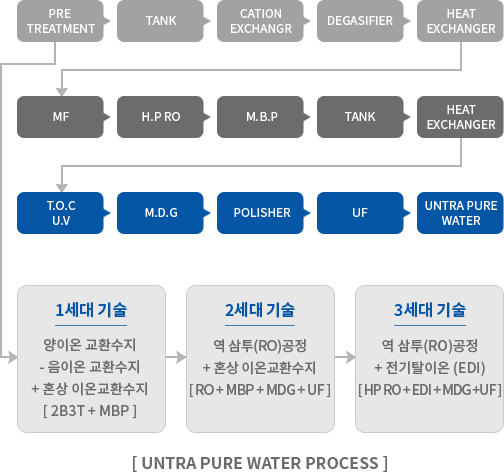 PRE TREATMENT

TANK

CATION EXCHANGR

DEGASIFIER

HEAT EXCHANGER

MF

H.P RO

M.B.P

TANK

HEAT EXCHANGER

T.O.C U.V

M.D.G

POLISHER

UF

UNTRA PURE WATER

1세대 기술

양이온 교환수지
- 음이온 교환수지
+ 혼상 이온교환수지
[ 2B3T + MBP ]

2세대 기술

역 삼투(RO)공정
+ 혼상 이온교환수지
[ RO + MBP + MDG + UF ]

3세대 기술

역 삼투(RO)공정
+ 전기탈이온 (EDI)
[ HP RO + EDI + MDG + UF ]

[ UNTRA PURE WATER PROCESS ]